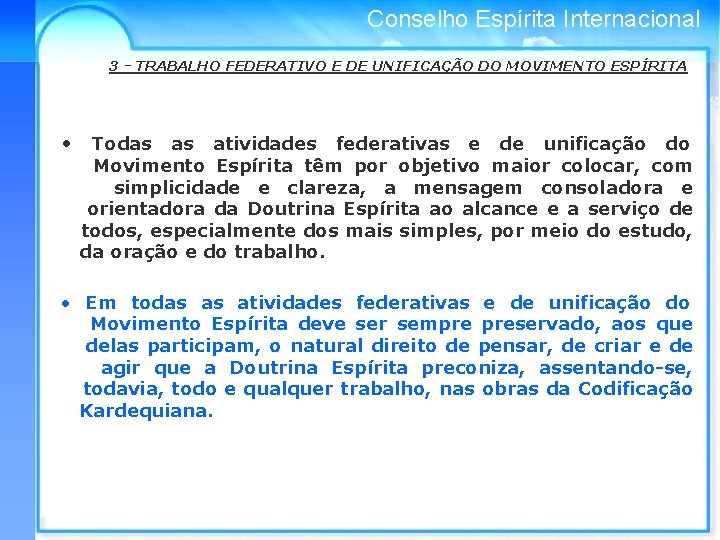 Conselho Espírita Internacional

3 - TRABALHO FEDERATIVO E DE UNIFICAÇÃO DO MOVIMENTO ESPÍRITA

• Todas as atividades federativas e de unificação do Movimento Espírita têm por objetivo maior colocar, com simplicidade e clareza, a mensagem consoladora e orientadora da Doutrina Espírita ao alcance e a serviço de todos, especialmente dos mais simples, por meio do estudo, da oração e do trabalho.

• Em todas as atividades federativas e de unificação do Movimento Espírita deve ser sempre preservado, aos que delas participam, o natural direito de pensar, de criar e de agir que a Doutrina Espírita preconiza, assentando-se, todavia, todo e qualquer trabalho, nas obras da Codificação Kardequiana.